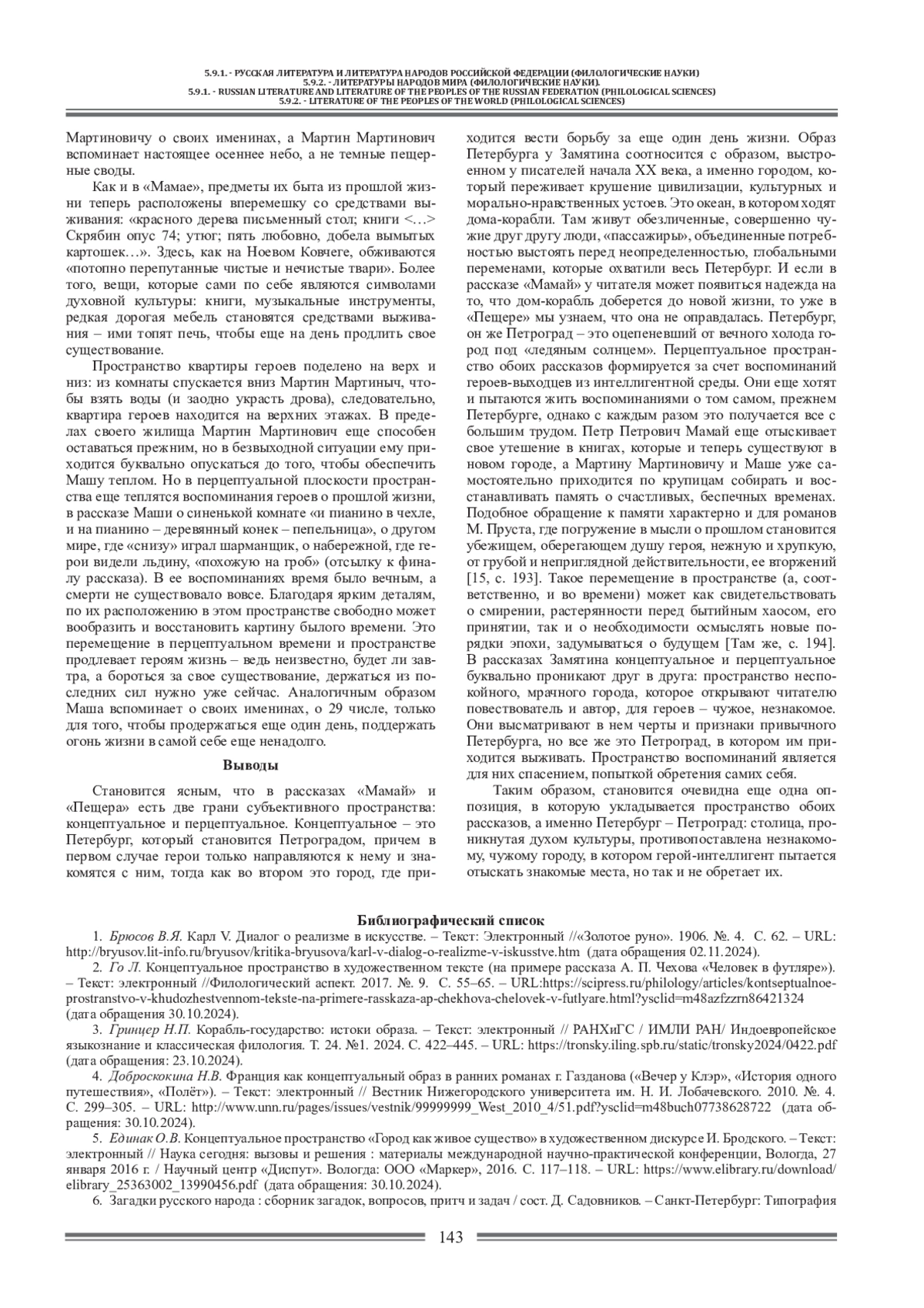 5.9.1. - РУССКАЯ ЛИТЕРАТУРА И ЛИТЕРАТУРА НАРОДОВ РОССИЙСКОЙ ФЕДЕРАЦИИ (ФИЛОЛОГИЧЕСКИЕ НАУКИ)
5.9.2. - ЛИТЕРАТУРЫ НАРОДОВ МИРА (ФИЛОЛОГИЧЕСКИЕ НАУКИ).
5.9.1. - RUSSIAN LITERATURE AND LITERATURE OF THE PEOPLES OF THE RUSSIAN FEDERATION (PHILOLOGICAL SCIENCES)
5.9.2. - LITERATURE OF THE PEOPLES OF THE WORLD (PHILOLOGICAL SCIENCES)

Мартиновичу о своих именинах, а Мартин Мартинович вспоминает настоящее осеннее небо, а не темные пещерные своды.

Как и в «Мамае», предметы их быта из прошлой жизни теперь расположены вперемешку со средствами выживания: «красного дерева письменный стол; книги <…> Скрябин опус 74; утюг; пять любовно, добела вымытых картошек…». Здесь, как на Ноевом Ковчеге, обживаются «потопно перепутанные чистые и нечистые твари». Более того, вещи, которые сами по себе являются символами духовной культуры: книги, музыкальные инструменты, редкая дорогая мебель становятся средствами выживания – ими топят печь, чтобы еще на день продлить свое существование.

Пространство квартиры героев поделено на верх и низ: из комнаты спускается вниз Мартин Мартиныч, чтобы взять воды (и заодно украсть дрова), следовательно, квартира героев находится на верхних этажах. В пределах своего жилища Мартин Мартинович еще способен оставаться прежним, но в безвыходной ситуации ему приходится буквально опускаться до того, чтобы обеспечить Машу теплом. Но в перцептуальной плоскости пространства еще теплятся воспоминания героев о прошлой жизни, в рассказе Маши о синенькой комнате «и пианино в чехле, и на пианино – деревянный конек – пепельница», о другом мире, где «снизу» играл шарманщик, о набережной, где герои видели льдину, «похожую на гроб» (отсылку к финалу рассказа). В ее воспоминаниях время было вечным, а смерти не существовало вовсе. Благодаря ярким деталям, по их расположению в этом пространстве свободно может вообразить и восстановить картину былого времени. Это перемещение в перцептуальном времени и пространстве продлевает героям жизнь – ведь неизвестно, будет ли завтра, а бороться за свое существование, держаться из последних сил нужно уже сейчас. Аналогичным образом Маша вспоминает о своих именинах, о 29 числе, только для того, чтобы продержаться еще один день, поддержать огонь жизни в самой себе еще ненадолго.

Выводы

Становится ясным, что в рассказах «Мамай» и «Пещера» есть две грани субъективного пространства: концептуальное и перцептуальное. Концептуальное – это Петербург, который становится Петроградом, причем в первом случае герои только направляются к нему и знакомятся с ним, тогда как во втором это город, где приходится вести борьбу за еще один день жизни. Образ Петербурга у Замятина соотносится с образом, выстроенном у писателей начала XX века, а именно городом, который переживает крушение цивилизации, культурных и морально-нравственных устоев. Это океан, в котором ходят дома-корабли. Там живут обезличенные, совершенно чужие друг другу люди, «пассажиры», объединенные потребностью выстоять перед неопределенностью, глобальными переменами, которые охватили весь Петербург. И если в рассказе «Мамай» у читателя может появиться надежда на то, что дом-корабль доберется до новой жизни, то уже в «Пещере» мы узнаем, что она не оправдалась. Петербург, он же Петроград – это оцепеневший от вечного холода город под «ледяным солнцем». Перцептуальное пространство обоих рассказов формируется за счет воспоминаний героев-выходцев из интеллигентной среды. Они еще хотят и пытаются жить воспоминаниями о том самом, прежнем Петербурге, однако с каждым разом это получается все с большим трудом. Петр Петрович Мамай еще отыскивает свое утешение в книгах, которые и теперь существуют в новом городе, а Мартину Мартиновичу и Маше уже самостоятельно приходится по крупицам собирать и восстанавливать память о счастливых, беспечных временах. Подобное обращение к памяти характерно и для романов М. Пруста, где погружение в мысли о прошлом становится убежищем, оберегающем душу героя, нежную и хрупкую, от грубой и неприглядной действительности, ее вторжений [15, с. 193]. Такое перемещение в пространстве (а, соответственно, и во времени) может как свидетельствовать о смирении, растерянности перед бытийным хаосом, его принятии, так и о необходимости осмыслять новые порядки эпохи, задумываться о будущем [Там же, с. 194]. В рассказах Замятина концептуальное и перцептуальное буквально проникают друг в друга: пространство неспокойного, мрачного города, которое открывают читателю повествователь и автор, для героев – чужое, незнакомое. Они высматривают в нем черты и признаки привычного Петербурга, но все же это Петроград, в котором им приходится выживать. Пространство воспоминаний является для них спасением, попыткой обретения самих себя.

Таким образом, становится очевидна еще одна оппозиция, в которую укладывается пространство обоих рассказов, а именно Петербург – Петроград: столица, проникнутая духом культуры, противопоставлена незнакомому, чужому городу, в котором герой-интеллигент пытается отыскать знакомые места, но так и не обретает их.

Библиографический список

1. Брюсов В.Я. Карл V. Диалог о реализме в искусстве. – Текст: Электронный //«Золотое руно». 1906. №. 4. С. 62. – URL: http://bryusov.lit-info.ru/bryusov/kritika-bryusova/karl-v-dialog-o-realizme-v-iskusstve.htm (дата обращения 02.11.2024).

2. Го Л. Концептуальное пространство в художественном тексте (на примере рассказа А. П. Чехова «Человек в футляре»). – Текст: электронный //Филологический аспект. 2017. №. 9. С. 55–65. – URL:https://scipress.ru/philology/articles/kontseptualnoe-prostranstvo-v-khudozhestvennom-tekste-na-primere-rasskaza-ap-chekhova-chelovek-v-futlyare.html?ysclid=m48azfzzrn86421324 (дата обращения 30.10.2024).

3. Гринцер Н.П. Корабль-государство: истоки образа. – Текст: электронный // РАНХиГС / ИМЛИ РАН/ Индоевропейское языкознание и классическая филология. Т. 24. №1. 2024. С. 422–445. – URL: https://tronsky.iling.spb.ru/static/tronsky2024/0422.pdf (дата обращения: 23.10.2024).

4. Доброскокина Н.В. Франция как концептуальный образ в ранних романах г. Газданова («Вечер у Клэр», «История одного путешествия», «Полёт»). – Текст: электронный // Вестник Нижегородского университета им. Н. И. Лобачевского. 2010. №. 4. С. 299–305. – URL: http://www.unn.ru/pages/issues/vestnik/99999999_West_2010_4/51.pdf?ysclid=m48buch07738628722 (дата обращения: 30.10.2024).

5. Единак О.В. Концептуальное пространство «Город как живое существо» в художественном дискурсе И. Бродского. – Текст: электронный // Наука сегодня: вызовы и решения : материалы международной научно-практической конференции, Вологда, 27 января 2016 г. / Научный центр «Диспут». Вологда: ООО «Маркер», 2016. С. 117–118. – URL: https://www.elibrary.ru/download/elibrary_25363002_13990456.pdf (дата обращения: 30.10.2024).

6. Загадки русского народа : сборник загадок, вопросов, притч и задач / сост. Д. Садовников. – Санкт-Петербург: Типография

143